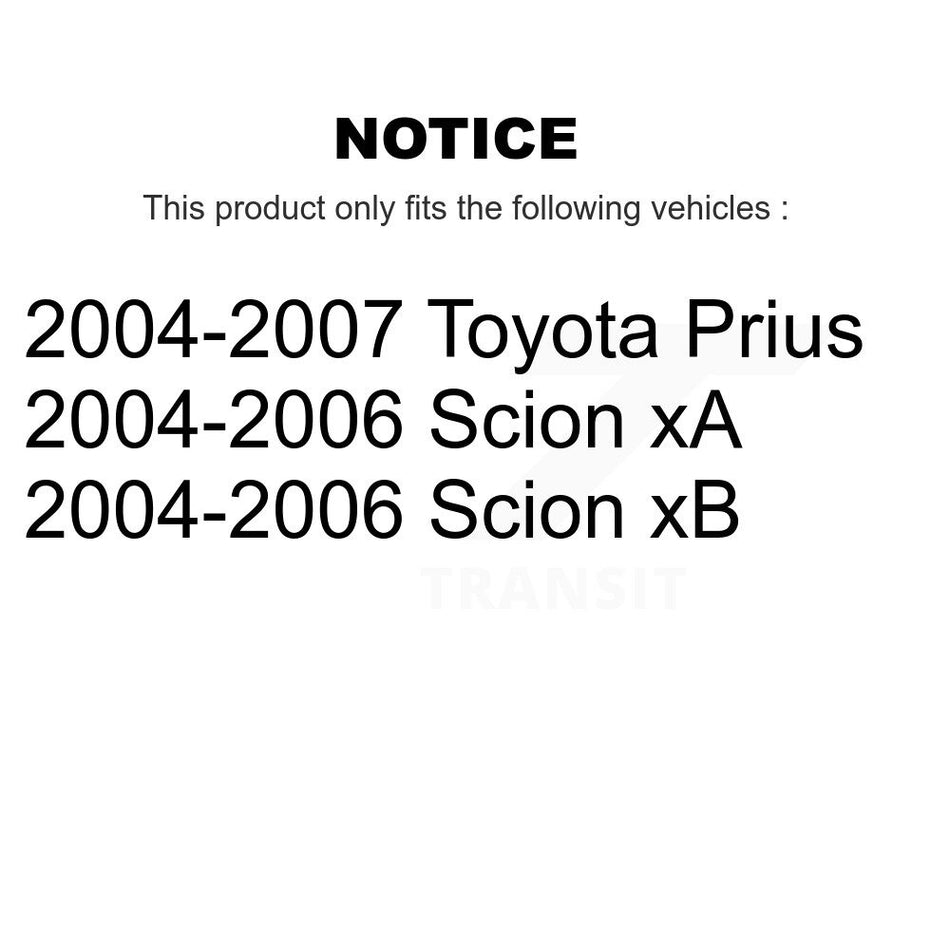 NOTICE

This product only fits the following vehicles :

2004-2007 Toyota Prius
2004-2006 Scion xA
2004-2006 Scion xB

TRANSIT